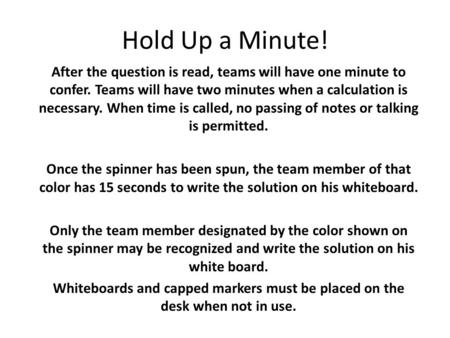 Hold Up a Minute!

After the question is read, teams will have one minute to confer. Teams will have two minutes when a calculation is necessary. When time is called, no passing of notes or talking is permitted.

Once the spinner has been spun, the team member of that color has 15 seconds to write the solution on his whiteboard.

Only the team member designated by the color shown on the spinner may be recognized and write the solution on his white board.

Whiteboards and capped markers must be placed on the desk when not in use.